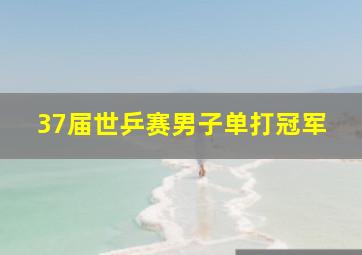 37届世乒赛男子单打冠军